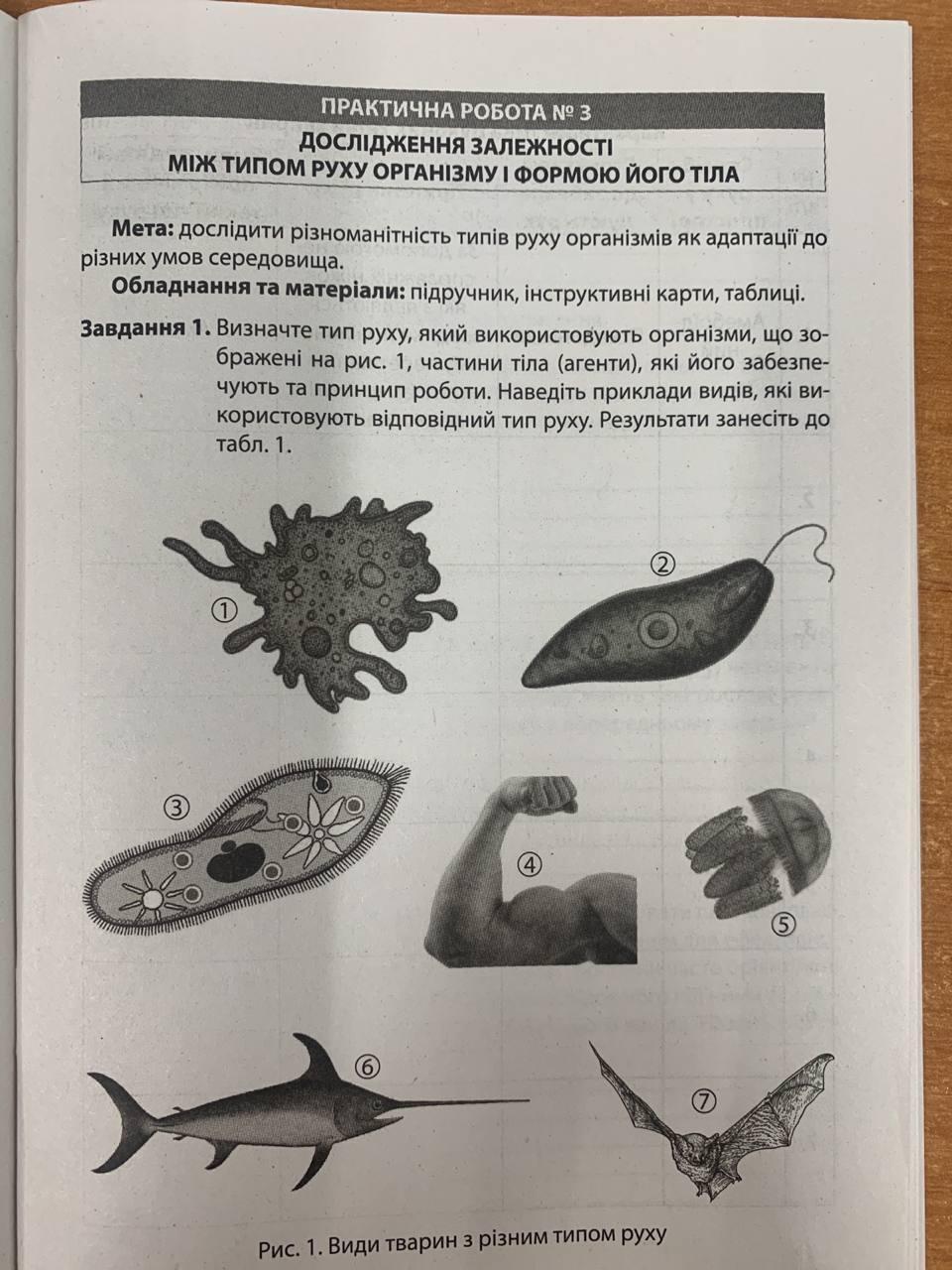 ПРАКТИЧНА РОБОТА № 3

ДОСЛІДЖЕННЯ ЗАЛЕЖНОСТІ
МІЖ ТИПОМ РУХУ ОРГАНІЗМУ І ФОРМОЮ ЙОГО ТІЛА

Мета: дослідити різноманітність типів руху організмів як адаптації до різних умов середовища.

Обладнання та матеріали: підручник, інструктивні карти, таблиці.

Завдання 1. Визначте тип руху, який використовують організми, що зображені на рис. 1, частини тіла (агенти), які його забезпечують та принцип роботи. Наведіть приклади видів, які використовують відповідний тип руху. Результати занесіть до табл. 1.

①

②

③

④

⑤

⑥

⑦

Рис. 1. Види тварин з різним типом руху